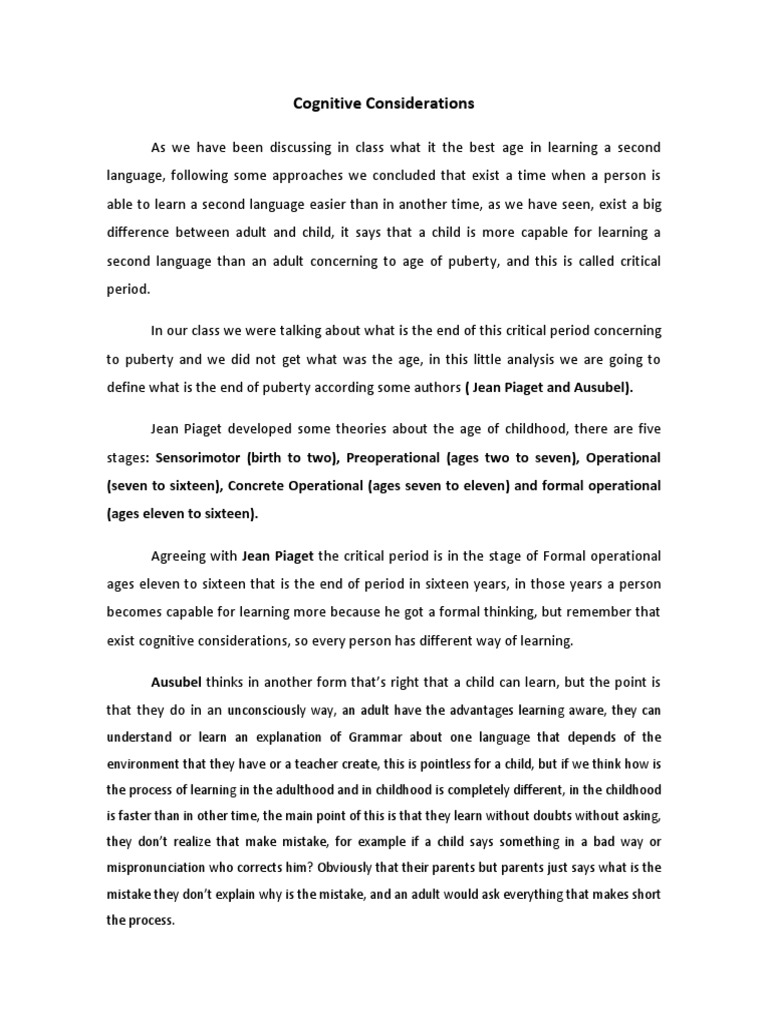 Cognitive Considerations

As we have been discussing in class what it the best age in learning a second language, following some approaches we concluded that exist a time when a person is able to learn a second language easier than in another time, as we have seen, exist a big difference between adult and child, it says that a child is more capable for learning a second language than an adult concerning to age of puberty, and this is called critical period.

In our class we were talking about what is the end of this critical period concerning to puberty and we did not get what was the age, in this little analysis we are going to define what is the end of puberty according some authors ( Jean Piaget and Ausubel).

Jean Piaget developed some theories about the age of childhood, there are five stages: Sensorimotor (birth to two), Preoperational (ages two to seven), Operational (seven to sixteen), Concrete Operational (ages seven to eleven) and formal operational (ages eleven to sixteen).

Agreeing with Jean Piaget the critical period is in the stage of Formal operational ages eleven to sixteen that is the end of period in sixteen years, in those years a person becomes capable for learning more because he got a formal thinking, but remember that exist cognitive considerations, so every person has different way of learning.

Ausubel thinks in another form that's right that a child can learn, but the point is that they do in an unconsciously way, an adult have the advantages learning aware, they can understand or learn an explanation of Grammar about one language that depends of the environment that they have or a teacher create, this is pointless for a child, but if we think how is the process of learning in the adulthood and in childhood is completely different, in the childhood is faster than in other time, the main point of this is that they learn without doubts without asking, they don't realize that make mistake, for example if a child says something in a bad way or mispronunciation who corrects him? Obviously that their parents but parents just says what is the mistake they don't explain why is the mistake, and an adult would ask everything that makes short the process.